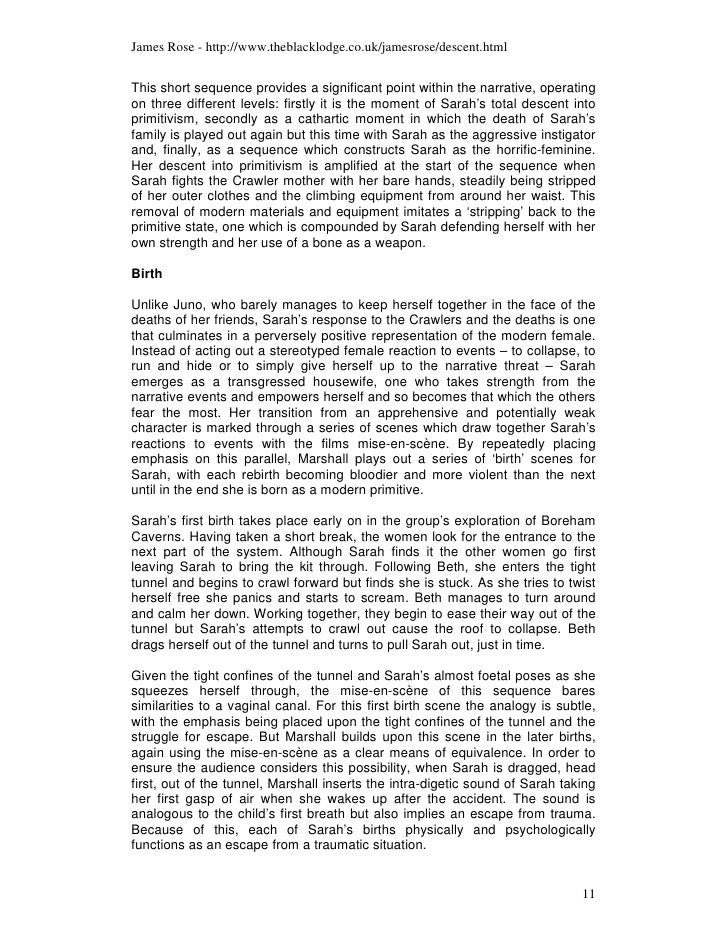 James Rose - http://www.theblacklodge.co.uk/jamesrose/descent.html

This short sequence provides a significant point within the narrative, operating on three different levels: firstly it is the moment of Sarah's total descent into primitivism, secondly as a cathartic moment in which the death of Sarah's family is played out again but this time with Sarah as the aggressive instigator and, finally, as a sequence which constructs Sarah as the horrific-feminine. Her descent into primitivism is amplified at the start of the sequence when Sarah fights the Crawler mother with her bare hands, steadily being stripped of her outer clothes and the climbing equipment from around her waist. This removal of modern materials and equipment imitates a 'stripping' back to the primitive state, one which is compounded by Sarah defending herself with her own strength and her use of a bone as a weapon.

Birth

Unlike Juno, who barely manages to keep herself together in the face of the deaths of her friends, Sarah's response to the Crawlers and the deaths is one that culminates in a perversely positive representation of the modern female. Instead of acting out a stereotyped female reaction to events – to collapse, to run and hide or to simply give herself up to the narrative threat – Sarah emerges as a transgressed housewife, one who takes strength from the narrative events and empowers herself and so becomes that which the others fear the most. Her transition from an apprehensive and potentially weak character is marked through a series of scenes which draw together Sarah's reactions to events with the films mise-en-scène. By repeatedly placing emphasis on this parallel, Marshall plays out a series of 'birth' scenes for Sarah, with each rebirth becoming bloodier and more violent than the next until in the end she is born as a modern primitive.

Sarah's first birth takes place early on in the group's exploration of Boreham Caverns. Having taken a short break, the women look for the entrance to the next part of the system. Although Sarah finds it the other women go first leaving Sarah to bring the kit through. Following Beth, she enters the tight tunnel and begins to crawl forward but finds she is stuck. As she tries to twist herself free she panics and starts to scream. Beth manages to turn around and calm her down. Working together, they begin to ease their way out of the tunnel but Sarah's attempts to crawl out cause the roof to collapse. Beth drags herself out of the tunnel and turns to pull Sarah out, just in time.

Given the tight confines of the tunnel and Sarah's almost foetal poses as she squeezes herself through, the mise-en-scène of this sequence bares similarities to a vaginal canal. For this first birth scene the analogy is subtle, with the emphasis being placed upon the tight confines of the tunnel and the struggle for escape. But Marshall builds upon this scene in the later births, again using the mise-en-scène as a clear means of equivalence. In order to ensure the audience considers this possibility, when Sarah is dragged, head first, out of the tunnel, Marshall inserts the intra-digetic sound of Sarah taking her first gasp of air when she wakes up after the accident. The sound is analogous to the child's first breath but also implies an escape from trauma. Because of this, each of Sarah's births physically and psychologically functions as an escape from a traumatic situation.

11